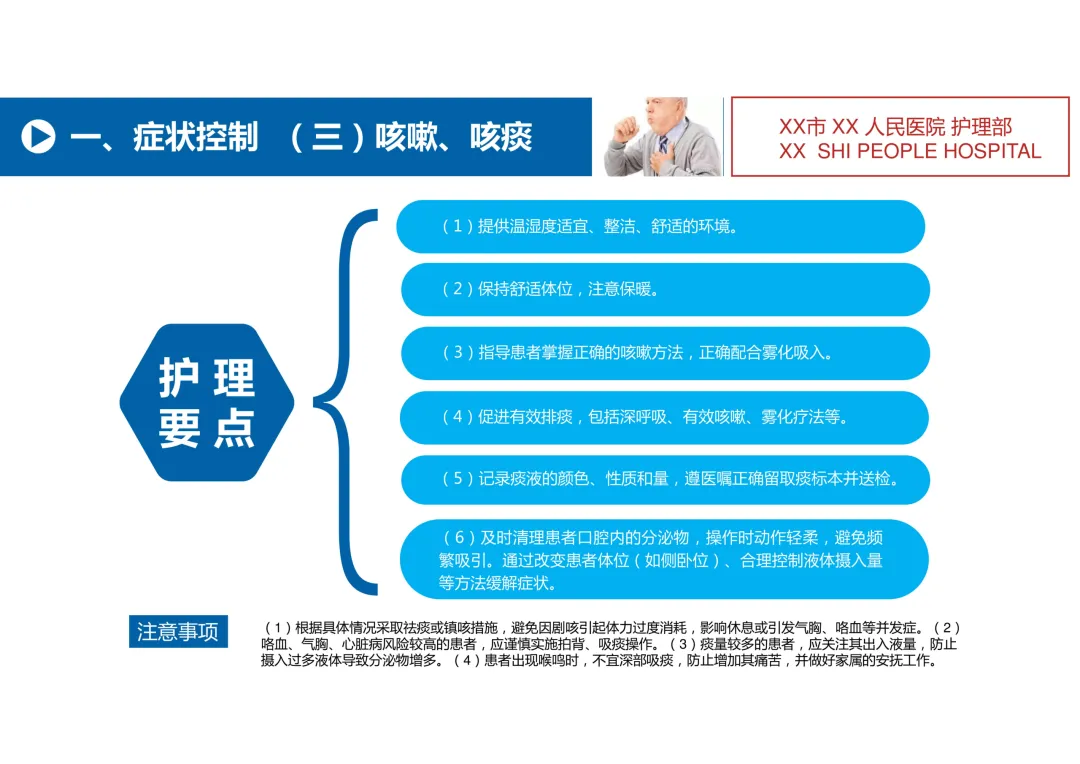 一、症状控制 （三）咳嗽、咳痰

XX市 XX 人民医院 护理部
XX SHI PEOPLE HOSPITAL

护理要点

（1）提供温湿度适宜、整洁、舒适的环境。

（2）保持舒适体位，注意保暖。

（3）指导患者掌握正确的咳嗽方法，正确配合雾化吸入。

（4）促进有效排痰，包括深呼吸、有效咳嗽、雾化疗法等。

（5）记录痰液的颜色、性质和量，遵医嘱正确留取痰标本并送检。

（6）及时清理患者口腔内的分泌物，操作时动作轻柔，避免频繁吸引。通过改变患者体位（如侧卧位）、合理控制液体摄入量等方法缓解症状。

注意事项

（1）根据具体情况采取祛痰或镇咳措施，避免因剧咳引起体力过度消耗，影响休息或引发气胸、咯血等并发症。（2）咯血、气胸、心脏病风险较高的患者，应谨慎实施拍背、吸痰操作。（3）痰量较多的患者，应关注其出入液量，防止摄入过多液体导致分泌物增多。（4）患者出现喉鸣时，不宜深部吸痰，防止增加其痛苦，并做好家属的安抚工作。